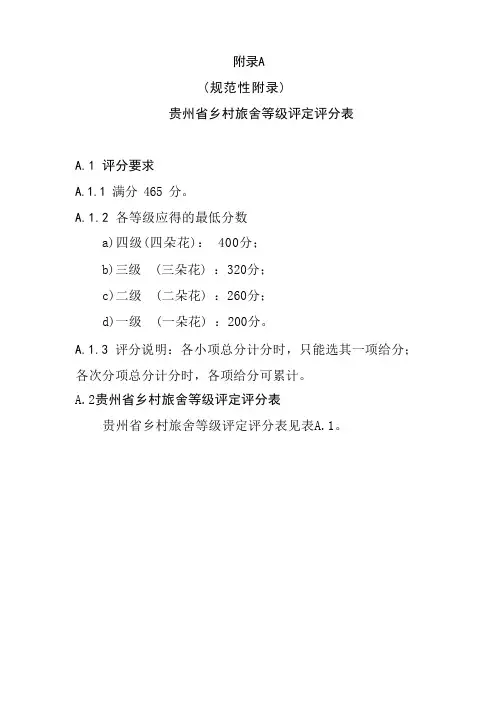 附录A
（规范性附录）
贵州省乡村旅舍等级评定评分表

A.1 评分要求

A.1.1 满分 465 分。

A.1.2 各等级应得的最低分数

a)四级(四朵花)： 400分；

b)三级 （三朵花）：320分；

c)二级 （二朵花）：260分；

d)一级 （一朵花）：200分。

A.1.3 评分说明：各小项总分计分时，只能选其一项给分；各次分项总分计分时，各项给分可累计。

A.2贵州省乡村旅舍等级评定评分表

贵州省乡村旅舍等级评定评分表见表A.1。